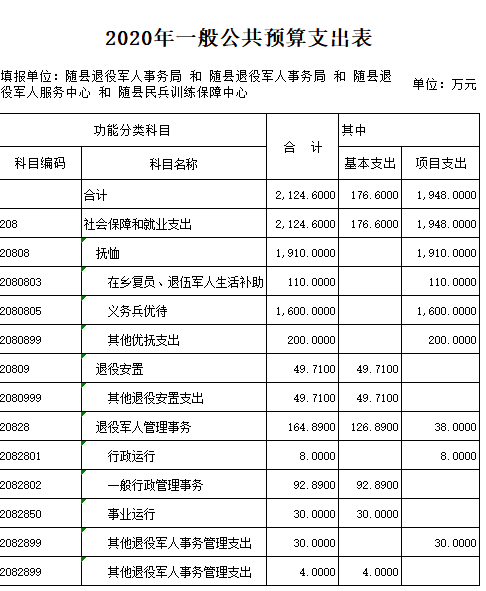 2020年一般公共预算支出表

填报单位：随县退役军人事务局 和 随县退役军人事务局 和 随县退役军人服务中心 和 随县民兵训练保障中心

单位：万元

| 功能分类科目 | | 合 计 | 其中 | |
|---|---|---|---|---|
| 科目编码 | 科目名称 | | 基本支出 | 项目支出 |
| | 合计 | 2,124.6000 | 176.6000 | 1,948.0000 |
| 208 | 社会保障和就业支出 | 2,124.6000 | 176.6000 | 1,948.0000 |
| 20808 | 抚恤 | 1,910.0000 | | 1,910.0000 |
| 2080803 | 在乡复员、退伍军人生活补助 | 110.0000 | | 110.0000 |
| 2080805 | 义务兵优待 | 1,600.0000 | | 1,600.0000 |
| 2080899 | 其他优抚支出 | 200.0000 | | 200.0000 |
| 20809 | 退役安置 | 49.7100 | 49.7100 | |
| 2080999 | 其他退役安置支出 | 49.7100 | 49.7100 | |
| 20828 | 退役军人管理事务 | 164.8900 | 126.8900 | 38.0000 |
| 2082801 | 行政运行 | 8.0000 | | 8.0000 |
| 2082802 | 一般行政管理事务 | 92.8900 | 92.8900 | |
| 2082850 | 事业运行 | 30.0000 | 30.0000 | |
| 2082899 | 其他退役军人事务管理支出 | 30.0000 | | 30.0000 |
| 2082899 | 其他退役军人事务管理支出 | 4.0000 | 4.0000 | |